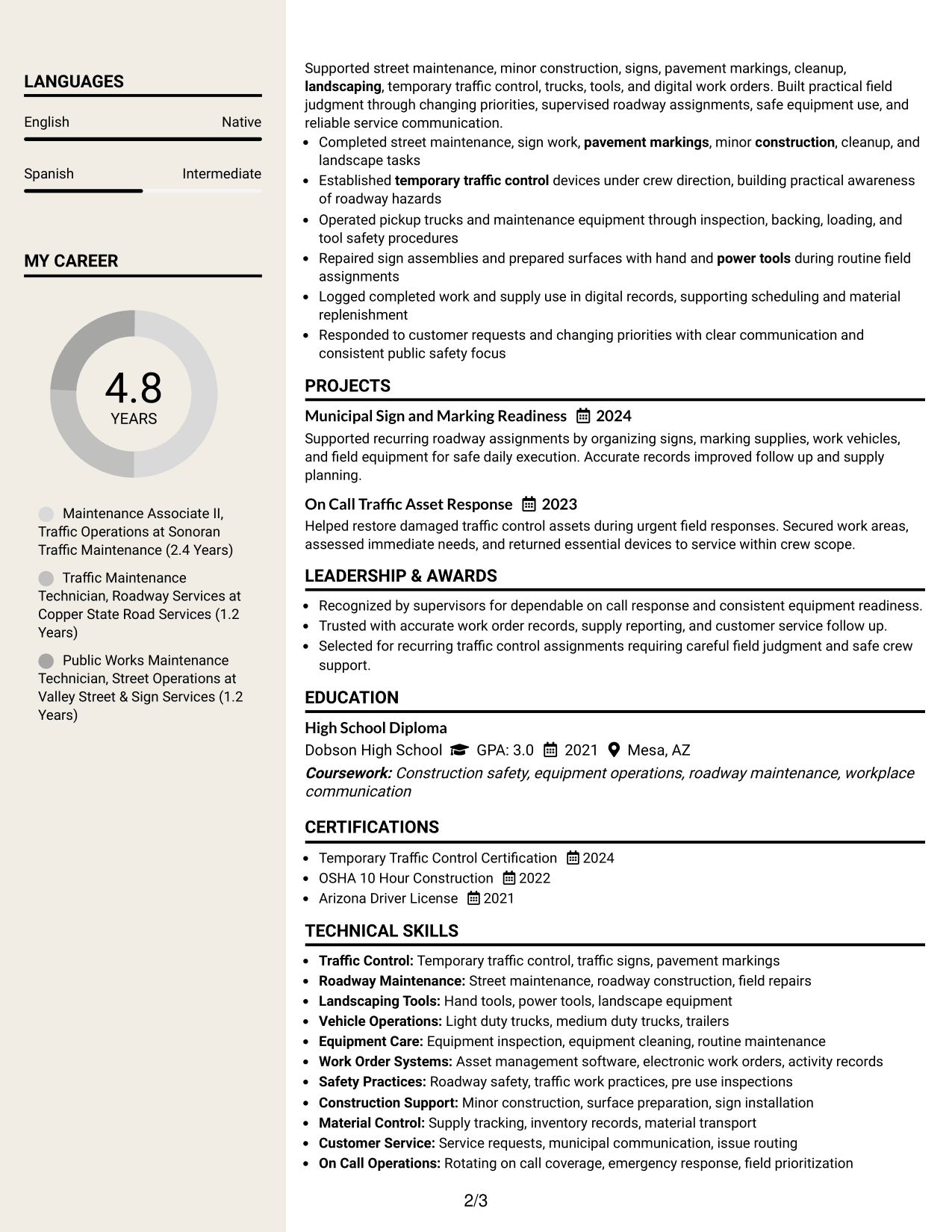 LANGUAGES

English
Native

Spanish
Intermediate

MY CAREER

4.8
YEARS

Maintenance Associate II, Traffic Operations at Sonoran Traffic Maintenance (2.4 Years)

Traffic Maintenance Technician, Roadway Services at Copper State Road Services (1.2 Years)

Public Works Maintenance Technician, Street Operations at Valley Street & Sign Services (1.2 Years)

Supported street maintenance, minor construction, signs, pavement markings, cleanup, landscaping, temporary traffic control, trucks, tools, and digital work orders. Built practical field judgment through changing priorities, supervised roadway assignments, safe equipment use, and reliable service communication.

• Completed street maintenance, sign work, pavement markings, minor construction, cleanup, and landscape tasks
• Established temporary traffic control devices under crew direction, building practical awareness of roadway hazards
• Operated pickup trucks and maintenance equipment through inspection, backing, loading, and tool safety procedures
• Repaired sign assemblies and prepared surfaces with hand and power tools during routine field assignments
• Logged completed work and supply use in digital records, supporting scheduling and material replenishment
• Responded to customer requests and changing priorities with clear communication and consistent public safety focus

PROJECTS

Municipal Sign and Marking Readiness 2024

Supported recurring roadway assignments by organizing signs, marking supplies, work vehicles, and field equipment for safe daily execution. Accurate records improved follow up and supply planning.

On Call Traffic Asset Response 2023

Helped restore damaged traffic control assets during urgent field responses. Secured work areas, assessed immediate needs, and returned essential devices to service within crew scope.

LEADERSHIP & AWARDS

• Recognized by supervisors for dependable on call response and consistent equipment readiness.
• Trusted with accurate work order records, supply reporting, and customer service follow up.
• Selected for recurring traffic control assignments requiring careful field judgment and safe crew support.

EDUCATION

High School Diploma
Dobson High School GPA: 3.0 2021 Mesa, AZ
Coursework: Construction safety, equipment operations, roadway maintenance, workplace communication

CERTIFICATIONS

• Temporary Traffic Control Certification 2024
• OSHA 10 Hour Construction 2022
• Arizona Driver License 2021

TECHNICAL SKILLS

• Traffic Control: Temporary traffic control, traffic signs, pavement markings
• Roadway Maintenance: Street maintenance, roadway construction, field repairs
• Landscaping Tools: Hand tools, power tools, landscape equipment
• Vehicle Operations: Light duty trucks, medium duty trucks, trailers
• Equipment Care: Equipment inspection, equipment cleaning, routine maintenance
• Work Order Systems: Asset management software, electronic work orders, activity records
• Safety Practices: Roadway safety, traffic work practices, pre use inspections
• Construction Support: Minor construction, surface preparation, sign installation
• Material Control: Supply tracking, inventory records, material transport
• Customer Service: Service requests, municipal communication, issue routing
• On Call Operations: Rotating on call coverage, emergency response, field prioritization

2/3